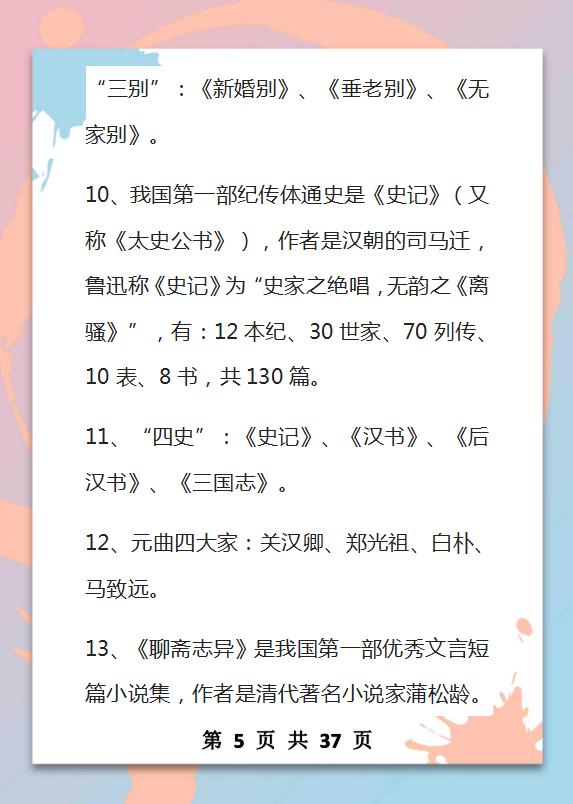 “三别”：《新婚别》、《垂老别》、《无家别》。

10、我国第一部纪传体通史是《史记》（又称《太史公书》），作者是汉朝的司马迁，鲁迅称《史记》为“史家之绝唱，无韵之《离骚》”，有：12 本纪、30 世家、70 列传、10 表、8 书，共 130 篇。

11、“四史”：《史记》、《汉书》、《后汉书》、《三国志》。

12、元曲四大家：关汉卿、郑光祖、白朴、马致远。

13、《聊斋志异》是我国第一部优秀文言短篇小说集，作者是清代著名小说家蒲松龄。

第 5 页 共 37 页